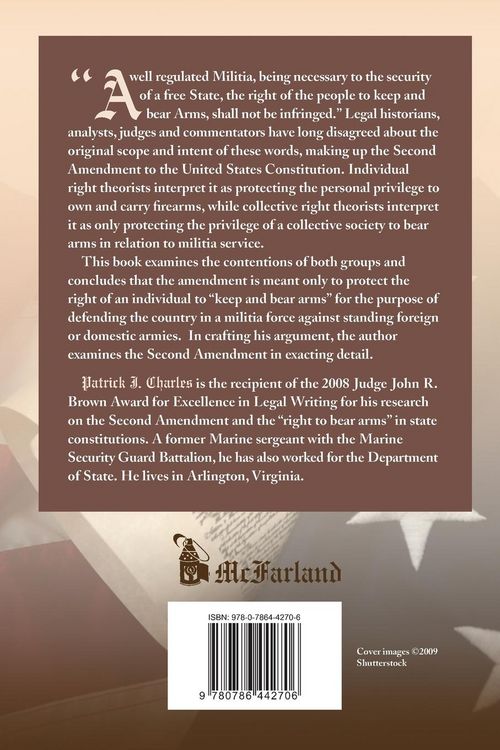 "A well regulated Militia, being necessary to the security of a free State, the right of the people to keep and bear Arms, shall not be infringed." Legal historians, analysts, judges and commentators have long disagreed about the original scope and intent of these words, making up the Second Amendment to the United States Constitution. Individual right theorists interpret it as protecting the personal privilege to own and carry firearms, while collective right theorists interpret it as only protecting the privilege of a collective society to bear arms in relation to militia service.

This book examines the contentions of both groups and concludes that the amendment is meant only to protect the right of an individual to "keep and bear arms" for the purpose of defending the country in a militia force against standing foreign or domestic armies. In crafting his argument, the author examines the Second Amendment in exacting detail.

Patrick J. Charles is the recipient of the 2008 Judge John R. Brown Award for Excellence in Legal Writing for his research on the Second Amendment and the "right to bear arms" in state constitutions. A former Marine sergeant with the Marine Security Guard Battalion, he has also worked for the Department of State. He lives in Arlington, Virginia.

McFarland

ISBN: 978-0-7864-4270-6

9 780786 442706

Cover images ©2009 Shutterstock